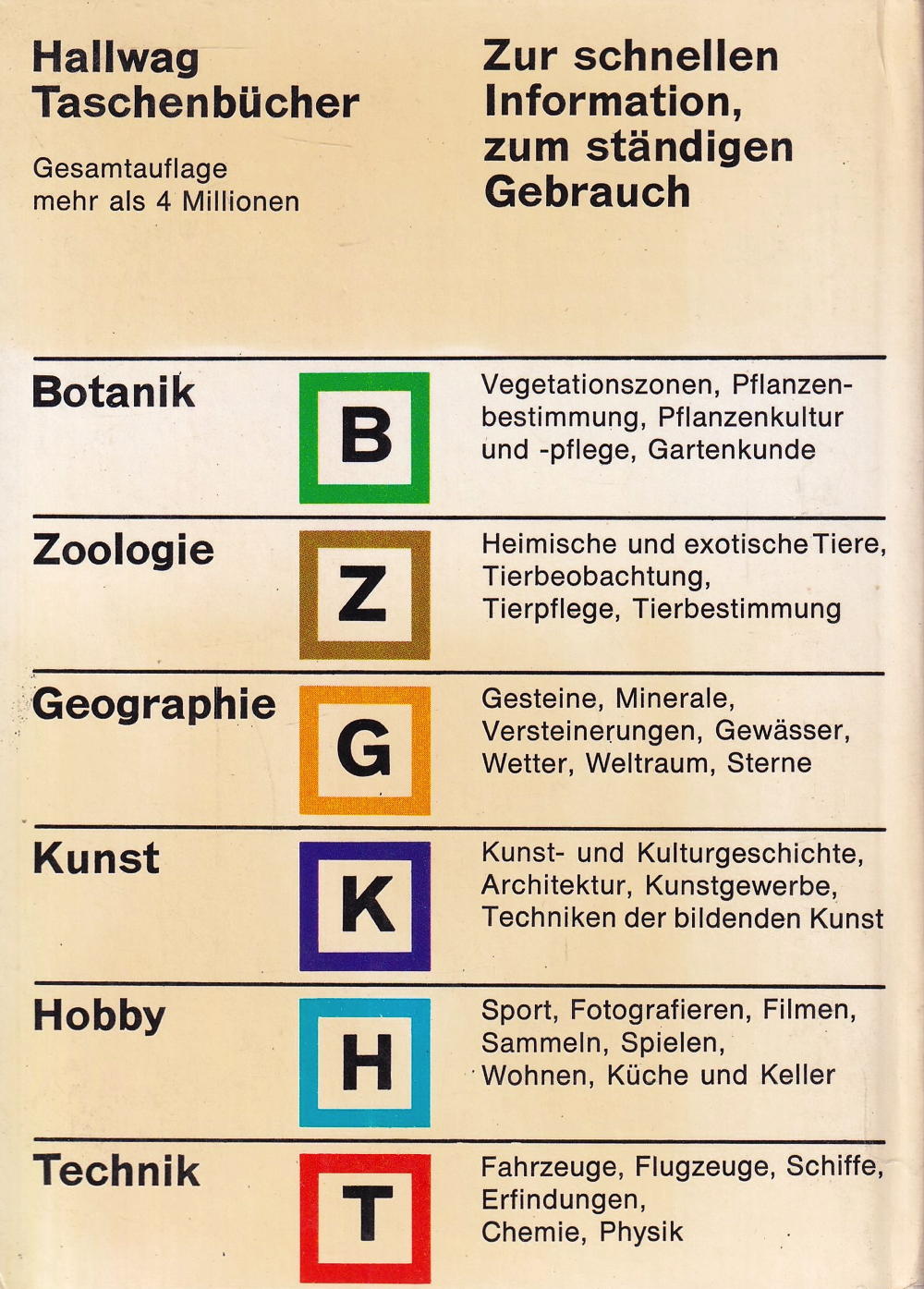 Hallwag
Taschenbücher

Gesamtauflage
mehr als 4 Millionen

Zur schnellen
Information,
zum ständigen
Gebrauch

Botanik

B

Vegetationszonen, Pflanzenbestimmung, Pflanzenkultur und -pflege, Gartenkunde

Zoologie

Z

Heimische und exotische Tiere, Tierbeobachtung, Tierpflege, Tierbestimmung

Geographie

G

Gesteine, Minerale, Versteinerungen, Gewässer, Wetter, Weltraum, Sterne

Kunst

K

Kunst- und Kulturgeschichte, Architektur, Kunstgewerbe, Techniken der bildenden Kunst

Hobby

H

Sport, Fotografieren, Filmen, Sammeln, Spielen, Wohnen, Küche und Keller

Technik

T

Fahrzeuge, Flugzeuge, Schiffe, Erfindungen, Chemie, Physik